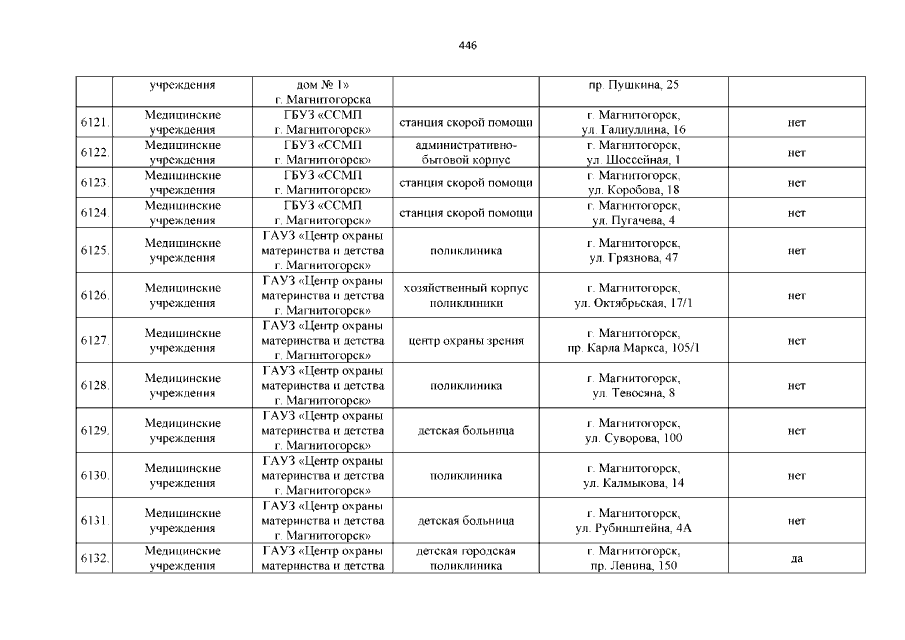 446

|  | учреждения | дом № 1» г. Магнитогорска |  | пр. Пушкина, 25 |  |
|---|---|---|---|---|---|
| 6121. | Медицинские учреждения | ГБУЗ «ССМП г. Магнитогорск» | станция скорой помощи | г. Магнитогорск, ул. Галиуллина, 16 | нет |
| 6122. | Медицинские учреждения | ГБУЗ «ССМП г. Магнитогорск» | административно-бытовой корпус | г. Магнитогорск, ул. Шоссейная, 1 | нет |
| 6123. | Медицинские учреждения | ГБУЗ «ССМП г. Магнитогорск» | станция скорой помощи | г. Магнитогорск, ул. Коробова, 18 | нет |
| 6124. | Медицинские учреждения | ГБУЗ «ССМП г. Магнитогорск» | станция скорой помощи | г. Магнитогорск, ул. Пугачева, 4 | нет |
| 6125. | Медицинские учреждения | ГАУЗ «Центр охраны материнства и детства г. Магнитогорск» | поликлиника | г. Магнитогорск, ул. Грязнова, 47 | нет |
| 6126. | Медицинские учреждения | ГАУЗ «Центр охраны материнства и детства г. Магнитогорск» | хозяйственный корпус поликлиники | г. Магнитогорск, ул. Октябрьская, 17/1 | нет |
| 6127. | Медицинские учреждения | ГАУЗ «Центр охраны материнства и детства г. Магнитогорск» | центр охраны зрения | г. Магнитогорск, пр. Карла Маркса, 105/1 | нет |
| 6128. | Медицинские учреждения | ГАУЗ «Центр охраны материнства и детства г. Магнитогорск» | поликлиника | г. Магнитогорск, ул. Тевосяна, 8 | нет |
| 6129. | Медицинские учреждения | ГАУЗ «Центр охраны материнства и детства г. Магнитогорск» | детская больница | г. Магнитогорск, ул. Суворова, 100 | нет |
| 6130. | Медицинские учреждения | ГАУЗ «Центр охраны материнства и детства г. Магнитогорск» | поликлиника | г. Магнитогорск, ул. Калмыкова, 14 | нет |
| 6131. | Медицинские учреждения | ГАУЗ «Центр охраны материнства и детства г. Магнитогорск» | детская больница | г. Магнитогорск, ул. Рубинштейна, 4А | нет |
| 6132. | Медицинские учреждения | ГАУЗ «Центр охраны материнства и детства | детская городская поликлиника | г. Магнитогорск, пр. Ленина, 150 | да |